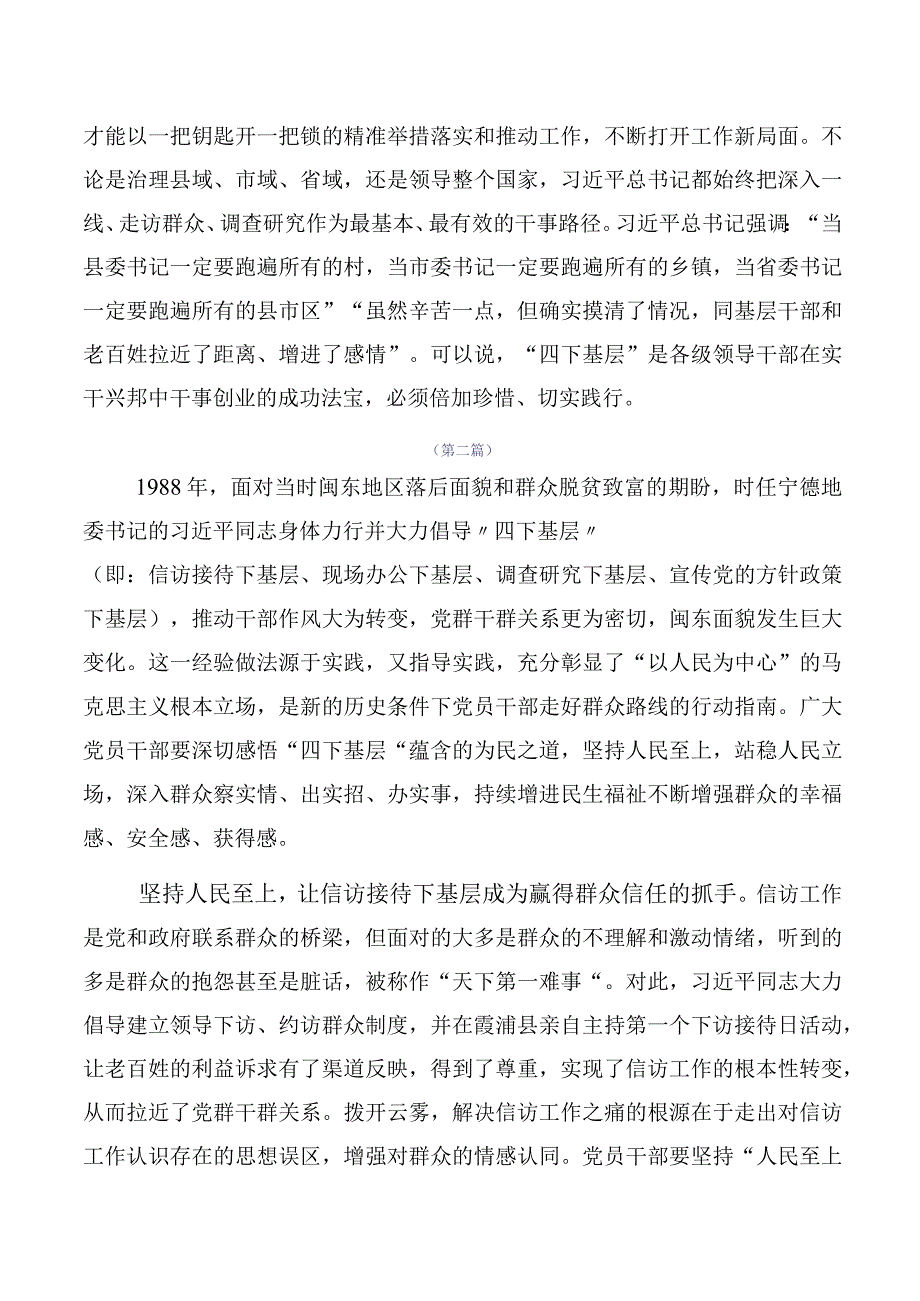 才能以一把钥匙开一把锁的精准举措落实和推动工作，不断打开工作新局面。不论是治理县域、市域、省域，还是领导整个国家，习近平总书记都始终把深入一线、走访群众、调查研究作为最基本、最有效的干事路径。习近平总书记强调：“当县委书记一定要跑遍所有的村，当市委书记一定要跑遍所有的乡镇，当省委书记一定要跑遍所有的县市区”“虽然辛苦一点，但确实摸清了情况，同基层干部和老百姓拉近了距离、增进了感情”。可以说，“四下基层”是各级领导干部在实干兴邦中干事创业的成功法宝，必须倍加珍惜、切实践行。

（第二篇）

1988年，面对当时闽东地区落后面貌和群众脱贫致富的期盼，时任宁德地委书记的习近平同志身体力行并大力倡导〃四下基层〃（即：信访接待下基层、现场办公下基层、调查研究下基层、宣传党的方针政策下基层），推动干部作风大为转变，党群干群关系更为密切，闽东面貌发生巨大变化。这一经验做法源于实践，又指导实践，充分彰显了“以人民为中心”的马克思主义根本立场，是新的历史条件下党员干部走好群众路线的行动指南。广大党员干部要深切感悟“四下基层“蕴含的为民之道，坚持人民至上，站稳人民立场，深入群众察实情、出实招、办实事，持续增进民生福祉不断增强群众的幸福感、安全感、获得感。

坚持人民至上，让信访接待下基层成为赢得群众信任的抓手。信访工作是党和政府联系群众的桥梁，但面对的大多是群众的不理解和激动情绪，听到的多是群众的抱怨甚至是脏话，被称作“天下第一难事“。对此，习近平同志大力倡导建立领导下访、约访群众制度，并在霞浦县亲自主持第一个下访接待日活动，让老百姓的利益诉求有了渠道反映，得到了尊重，实现了信访工作的根本性转变，从而拉近了党群干群关系。拨开云雾，解决信访工作之痛的根源在于走出对信访工作认识存在的思想误区，增强对群众的情感认同。党员干部要坚持“人民至上